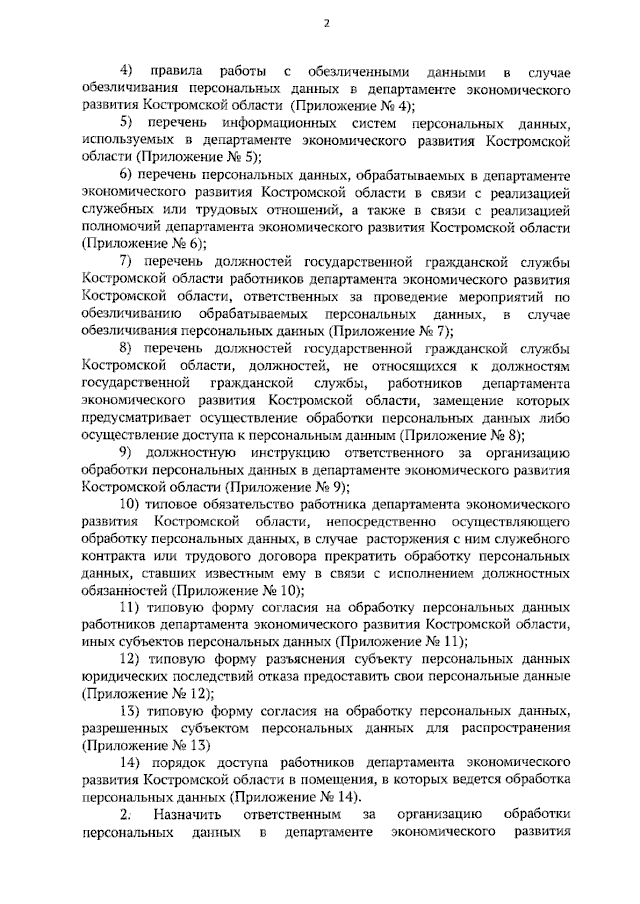 2

4) правила работы с обезличенными данными в случае обезличивания персональных данных в департаменте экономического развития Костромской области (Приложение № 4);

5) перечень информационных систем персональных данных, используемых в департаменте экономического развития Костромской области (Приложение № 5);

6) перечень персональных данных, обрабатываемых в департаменте экономического развития Костромской области в связи с реализацией служебных или трудовых отношений, а также в связи с реализацией полномочий департамента экономического развития Костромской области (Приложение № 6);

7) перечень должностей государственной гражданской службы Костромской области работников департамента экономического развития Костромской области, ответственных за проведение мероприятий по обезличиванию обрабатываемых персональных данных, в случае обезличивания персональных данных (Приложение № 7);

8) перечень должностей государственной гражданской службы Костромской области, должностей, не относящихся к должностям государственной гражданской службы, работников департамента экономического развития Костромской области, замещение которых предусматривает осуществление обработки персональных данных либо осуществление доступа к персональным данным (Приложение № 8);

9) должностную инструкцию ответственного за организацию обработки персональных данных в департаменте экономического развития Костромской области (Приложение № 9);

10) типовое обязательство работника департамента экономического развития Костромской области, непосредственно осуществляющего обработку персональных данных, в случае расторжения с ним служебного контракта или трудового договора прекратить обработку персональных данных, ставших известным ему в связи с исполнением должностных обязанностей (Приложение № 10);

11) типовую форму согласия на обработку персональных данных работников департамента экономического развития Костромской области, иных субъектов персональных данных (Приложение № 11);

12) типовую форму разъяснения субъекту персональных данных юридических последствий отказа предоставить свои персональные данные (Приложение № 12);

13) типовую форму согласия на обработку персональных данных, разрешенных субъектом персональных данных для распространения (Приложение № 13)

14) порядок доступа работников департамента экономического развития Костромской области в помещения, в которых ведется обработка персональных данных (Приложение № 14).

2. Назначить ответственным за организацию обработки персональных данных в департаменте экономического развития